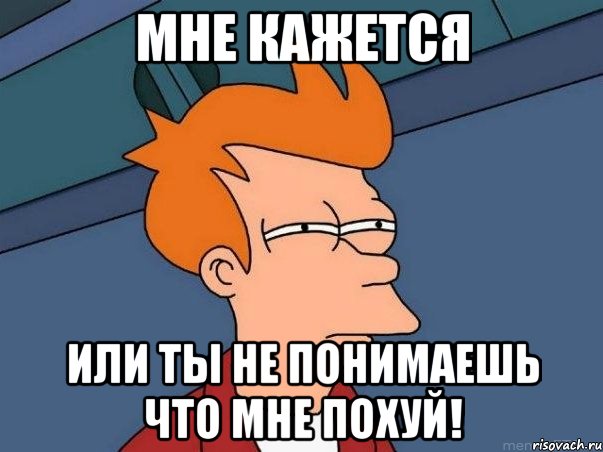 МНЕ КАЖЕТСЯ

ИЛИ ТЫ НЕ ПОНИМАЕШЬ ЧТО МНЕ ПОХУЙ!

risovach.ru